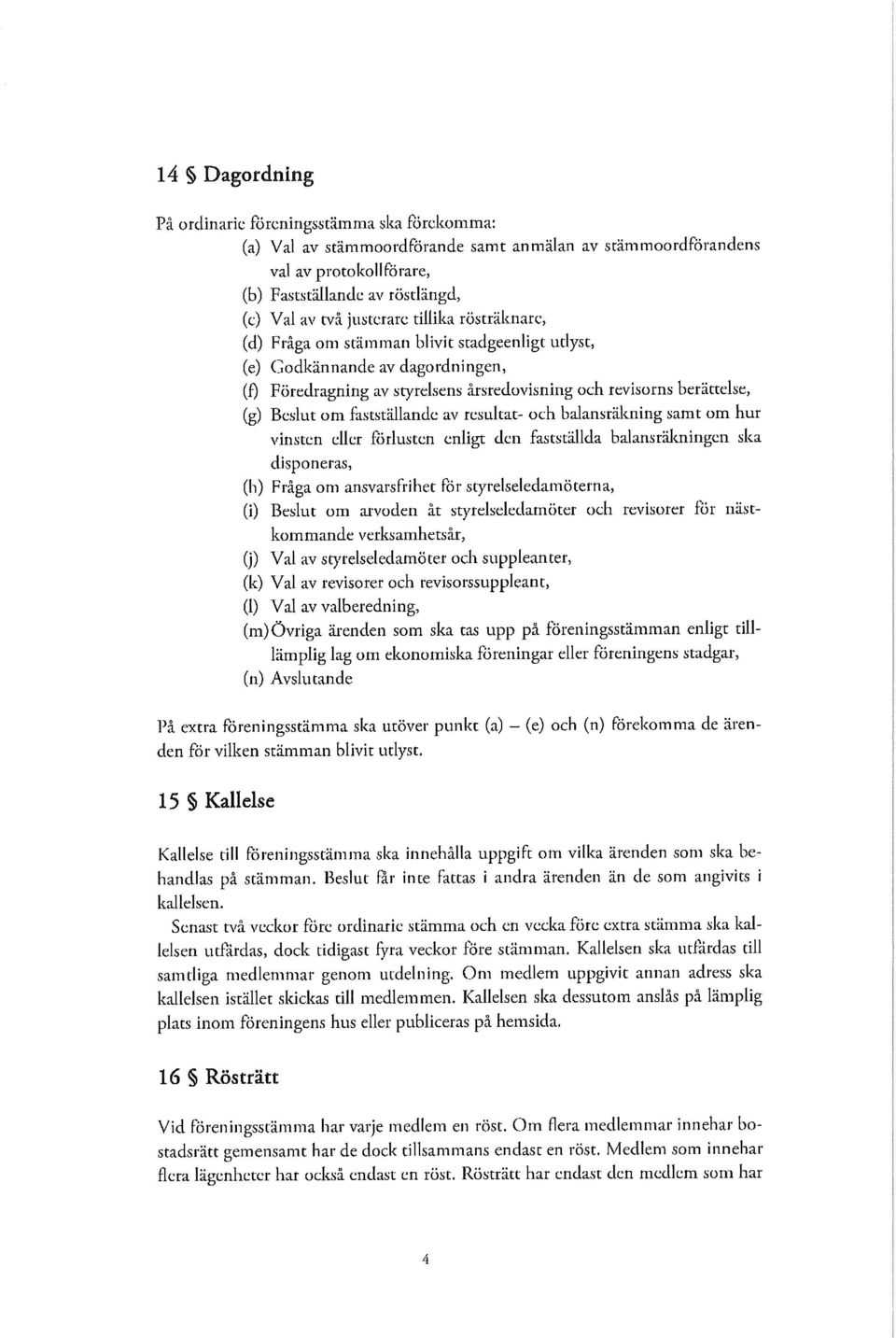 14 § Dagordning

På ordinarie föreningsstämma ska förekomma:
(a) Val av stämmoordförande samt anmälan av stämmoordförandens val av protokollförare,
(b) Fastställande av röstlängd,
(c) Val av två justerare tillika rösträknare,
(d) Fråga om stämman blivit stadgeenligt utlyst,
(e) Godkännande av dagordningen,
(f) Föredragning av styrelsens årsredovisning och revisorns berättelse,
(g) Beslut om fastställande av resultat- och balansräkning samt om hur vinsten eller förlusten enligt den fastställda balansräkningen ska disponeras,
(h) Fråga om ansvarsfrihet för styrelseledamöterna,
(i) Beslut om arvoden åt styrelseledamöter och revisorer för nästkommande verksamhetsår,
(j) Val av styrelseledamöter och suppleanter,
(k) Val av revisorer och revisorssuppleant,
(l) Val av valberedning,
(m) Övriga ärenden som ska tas upp på föreningsstämman enligt tillämplig lag om ekonomiska föreningar eller föreningens stadgar,
(n) Avslutande

På extra föreningsstämma ska utöver punkt (a) – (e) och (n) förekomma de ärenden för vilken stämman blivit utlyst.

15 § Kallelse

Kallelse till föreningsstämma ska innehålla uppgift om vilka ärenden som ska behandlas på stämman. Beslut får inte fattas i andra ärenden än de som angivits i kallelsen.

Senast två veckor före ordinarie stämma och en vecka före extra stämma ska kallelsen utfärdas, dock tidigast fyra veckor före stämman. Kallelsen ska utfärdas till samtliga medlemmar genom utdelning. Om medlem uppgivit annan adress ska kallelsen istället skickas till medlemmen. Kallelsen ska dessutom anslås på lämplig plats inom föreningens hus eller publiceras på hemsida.

16 § Rösträtt

Vid föreningsstämma har varje medlem en röst. Om flera medlemmar innehar bostadsrätt gemensamt har de dock tillsammans endast en röst. Medlem som innehar flera lägenheter har också endast en röst. Rösträtt har endast den medlem som har

4